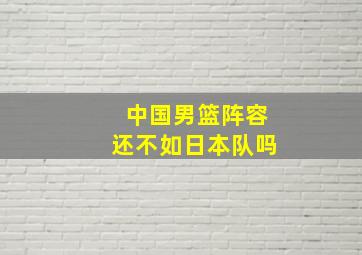 中国男篮阵容
还不如日本队吗